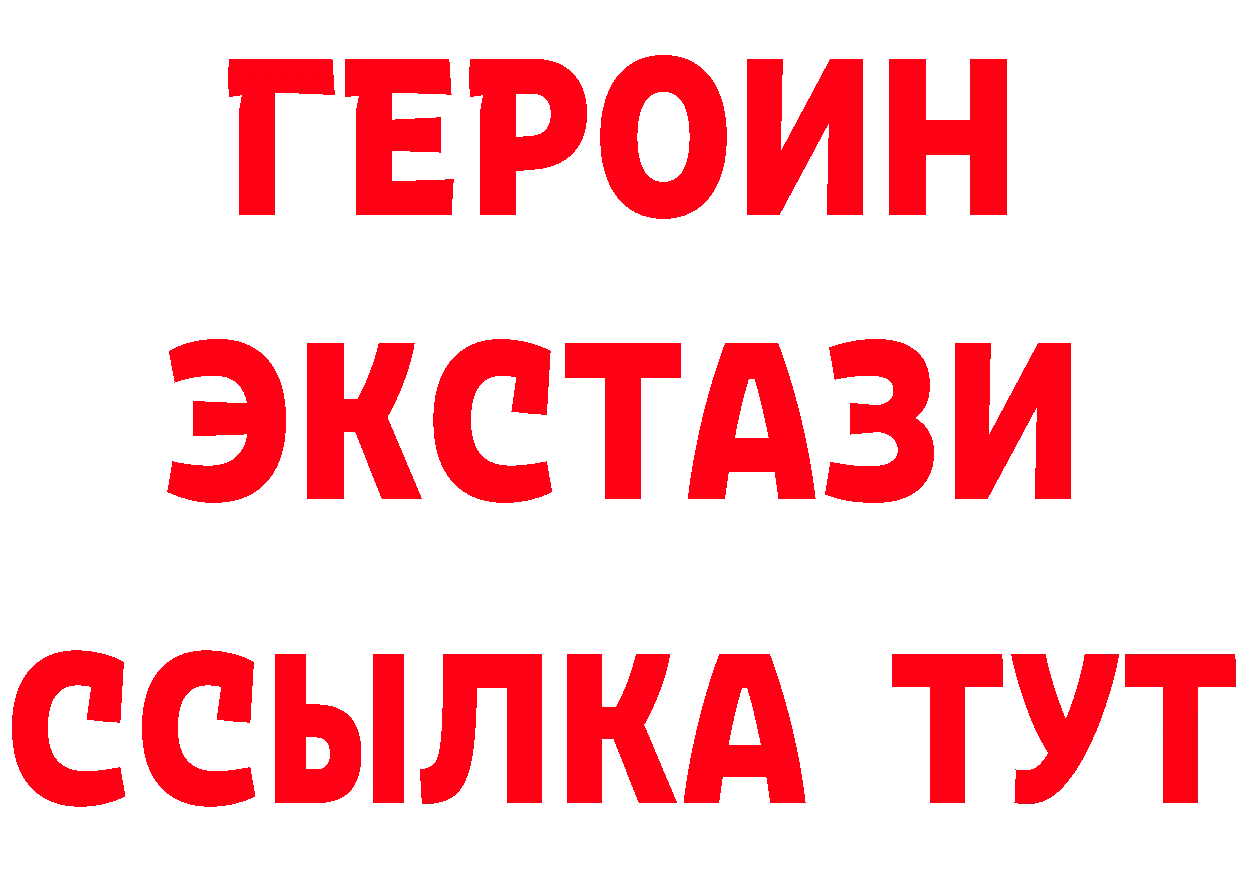 ГЕРОИН
ЭКСТАЗИ
ССЫЛКА ТУТ